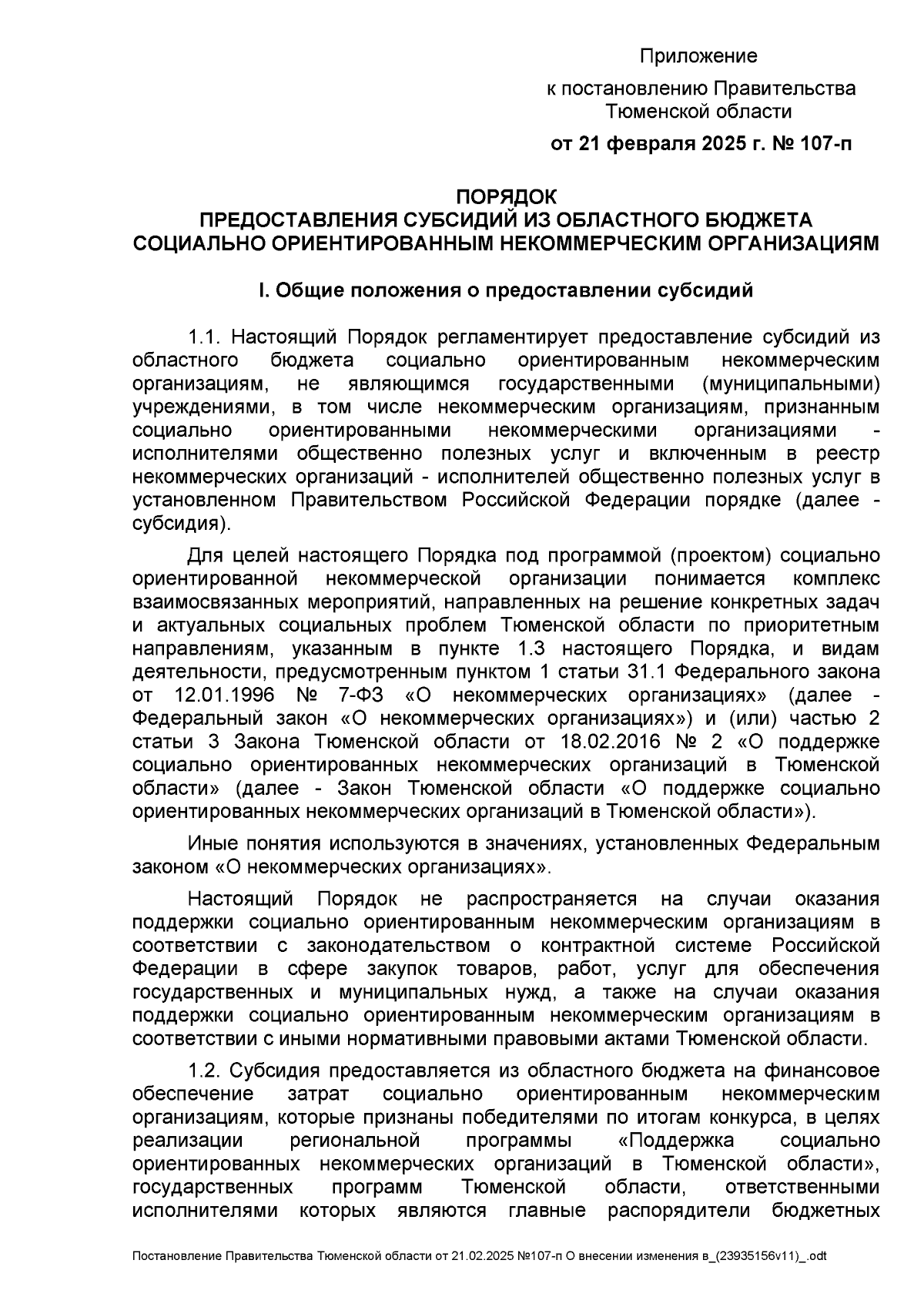 Приложение

к постановлению Правительства Тюменской области

от 21 февраля 2025 г. № 107-п

ПОРЯДОК
ПРЕДОСТАВЛЕНИЯ СУБСИДИЙ ИЗ ОБЛАСТНОГО БЮДЖЕТА
СОЦИАЛЬНО ОРИЕНТИРОВАННЫМ НЕКОММЕРЧЕСКИМ ОРГАНИЗАЦИЯМ

I. Общие положения о предоставлении субсидий

1.1. Настоящий Порядок регламентирует предоставление субсидий из областного бюджета социально ориентированным некоммерческим организациям, не являющимся государственными (муниципальными) учреждениями, в том числе некоммерческим организациям, признанным социально ориентированными некоммерческими организациями - исполнителями общественно полезных услуг и включенным в реестр некоммерческих организаций - исполнителей общественно полезных услуг в установленном Правительством Российской Федерации порядке (далее - субсидия).

Для целей настоящего Порядка под программой (проектом) социально ориентированной некоммерческой организации понимается комплекс взаимосвязанных мероприятий, направленных на решение конкретных задач и актуальных социальных проблем Тюменской области по приоритетным направлениям, указанным в пункте 1.3 настоящего Порядка, и видам деятельности, предусмотренным пунктом 1 статьи 31.1 Федерального закона от 12.01.1996 № 7-ФЗ «О некоммерческих организациях» (далее - Федеральный закон «О некоммерческих организациях») и (или) частью 2 статьи 3 Закона Тюменской области от 18.02.2016 № 2 «О поддержке социально ориентированных некоммерческих организаций в Тюменской области» (далее - Закон Тюменской области «О поддержке социально ориентированных некоммерческих организаций в Тюменской области»).

Иные понятия используются в значениях, установленных Федеральным законом «О некоммерческих организациях».

Настоящий Порядок не распространяется на случаи оказания поддержки социально ориентированным некоммерческим организациям в соответствии с законодательством о контрактной системе Российской Федерации в сфере закупок товаров, работ, услуг для обеспечения государственных и муниципальных нужд, а также на случаи оказания поддержки социально ориентированным некоммерческим организациям в соответствии с иными нормативными правовыми актами Тюменской области.

1.2. Субсидия предоставляется из областного бюджета на финансовое обеспечение затрат социально ориентированным некоммерческим организациям, которые признаны победителями по итогам конкурса, в целях реализации региональной программы «Поддержка социально ориентированных некоммерческих организаций в Тюменской области», государственных программ Тюменской области, ответственными исполнителями которых являются главные распорядители бюджетных

Постановление Правительства Тюменской области от 21.02.2025 №107-п О внесении изменения в_(23935156v11)_.odt